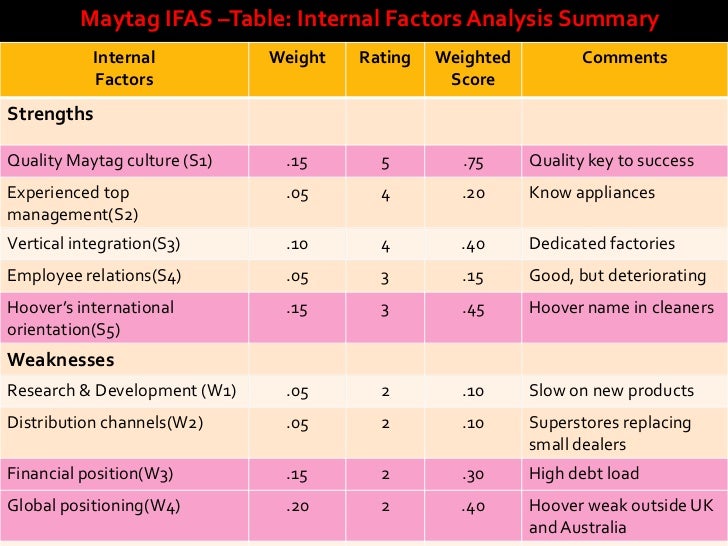 Maytag IFAS –Table: Internal Factors Analysis Summary

| Internal Factors | Weight | Rating | Weighted Score | Comments |
|---|---|---|---|---|
| Strengths | | | | |
| Quality Maytag culture (S1) | .15 | 5 | .75 | Quality key to success |
| Experienced top management(S2) | .05 | 4 | .20 | Know appliances |
| Vertical integration(S3) | .10 | 4 | .40 | Dedicated factories |
| Employee relations(S4) | .05 | 3 | .15 | Good, but deteriorating |
| Hoover's international orientation(S5) | .15 | 3 | .45 | Hoover name in cleaners |
| Weaknesses | | | | |
| Research & Development (W1) | .05 | 2 | .10 | Slow on new products |
| Distribution channels(W2) | .05 | 2 | .10 | Superstores replacing small dealers |
| Financial position(W3) | .15 | 2 | .30 | High debt load |
| Global positioning(W4) | .20 | 2 | .40 | Hoover weak outside UK and Australia |